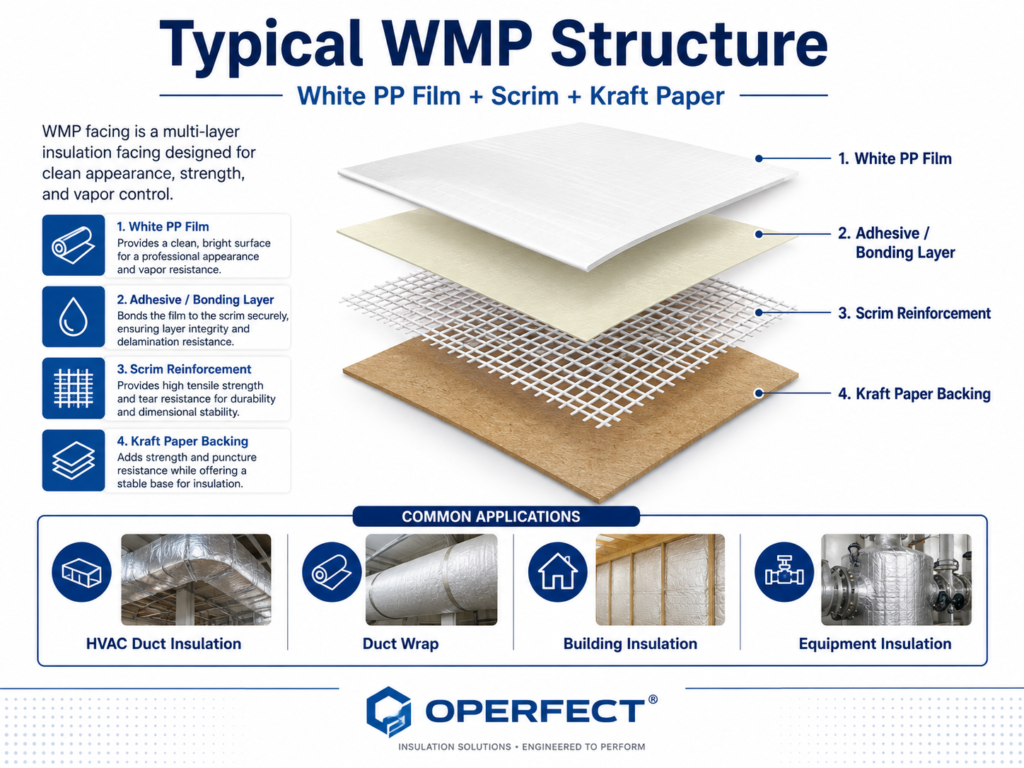 Typical WMP Structure

White PP Film + Scrim + Kraft Paper

WMP facing is a multi-layer insulation facing designed for clean appearance, strength, and vapor control.

1. White PP Film
Provides a clean, bright surface for a professional appearance and vapor resistance.

2. Adhesive / Bonding Layer
Bonds the film to the scrim securely, ensuring layer integrity and delamination resistance.

3. Scrim Reinforcement
Provides high tensile strength and tear resistance for durability and dimensional stability.

4. Kraft Paper Backing
Adds strength and puncture resistance while offering a stable base for insulation.

1. White PP Film

2. Adhesive / Bonding Layer

3. Scrim Reinforcement

4. Kraft Paper Backing

COMMON APPLICATIONS

HVAC Duct Insulation

Duct Wrap

Building Insulation

Equipment Insulation

OPERFECT®

INSULATION SOLUTIONS • ENGINEERED TO PERFORM